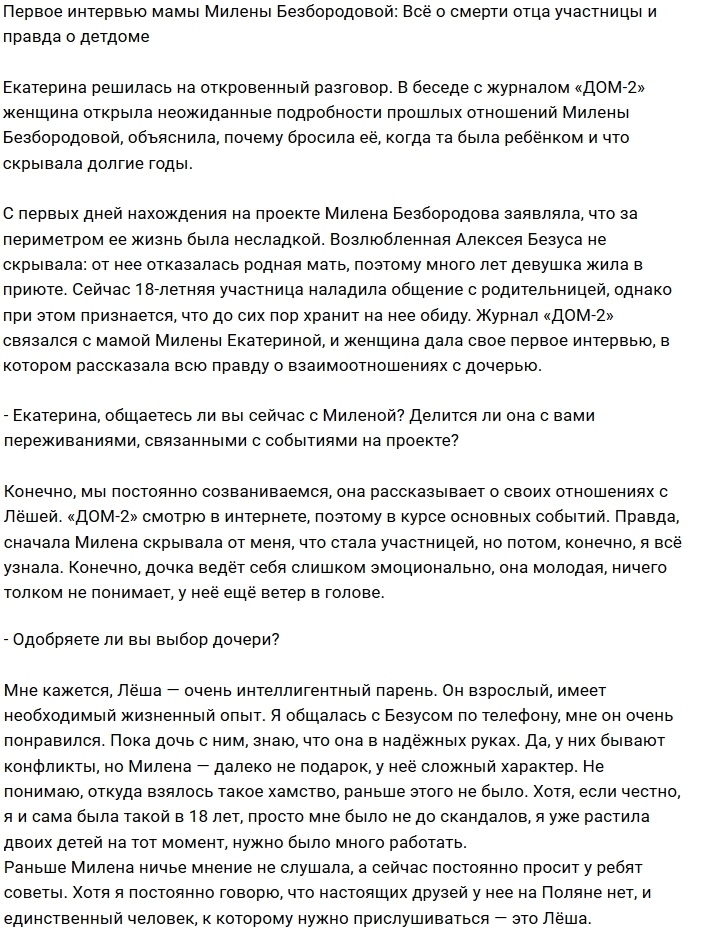 Первое интервью мамы Милены Безбородовой: Всё о смерти отца участницы и правда о детдоме

Екатерина решилась на откровенный разговор. В беседе с журналом «ДОМ-2» женщина открыла неожиданные подробности прошлых отношений Милены Безбородовой, объяснила, почему бросила её, когда та была ребёнком и что скрывала долгие годы.

С первых дней нахождения на проекте Милена Безбородова заявляла, что за периметром ее жизнь была несладкой. Возлюбленная Алексея Безуса не скрывала: от нее отказалась родная мать, поэтому много лет девушка жила в приюте. Сейчас 18-летняя участница наладила общение с родительницей, однако при этом признается, что до сих пор хранит на нее обиду. Журнал «ДОМ-2» связался с мамой Милены Екатериной, и женщина дала свое первое интервью, в котором рассказала всю правду о взаимоотношениях с дочерью.

- Екатерина, общаетесь ли вы сейчас с Миленой? Делится ли она с вами переживаниями, связанными с событиями на проекте?

Конечно, мы постоянно созваниваемся, она рассказывает о своих отношениях с Лёшей. «ДОМ-2» смотрю в интернете, поэтому в курсе основных событий. Правда, сначала Милена скрывала от меня, что стала участницей, но потом, конечно, я всё узнала. Конечно, дочка ведёт себя слишком эмоционально, она молодая, ничего толком не понимает, у неё ещё ветер в голове.

- Одобряете ли вы выбор дочери?

Мне кажется, Лёша — очень интеллигентный парень. Он взрослый, имеет необходимый жизненный опыт. Я общалась с Безусом по телефону, мне он очень понравился. Пока дочь с ним, знаю, что она в надёжных руках. Да, у них бывают конфликты, но Милена — далеко не подарок, у неё сложный характер. Не понимаю, откуда взялось такое хамство, раньше этого не было. Хотя, если честно, я и сама была такой в 18 лет, просто мне было не до скандалов, я уже растила двоих детей на тот момент, нужно было много работать.
Раньше Милена ничье мнение не слушала, а сейчас постоянно просит у ребят советы. Хотя я постоянно говорю, что настоящих друзей у нее на Поляне нет, и единственный человек, к которому нужно прислушиваться — это Лёша.